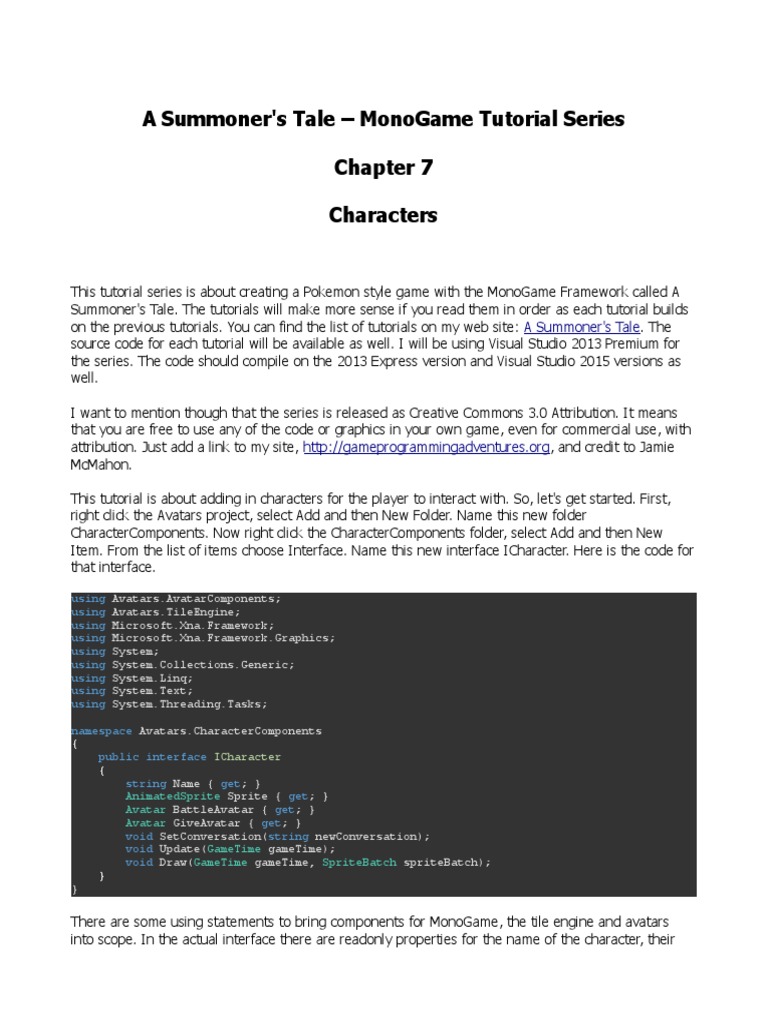 A Summoner's Tale – MonoGame Tutorial Series

Chapter 7

Characters

This tutorial series is about creating a Pokemon style game with the MonoGame Framework called A Summoner's Tale. The tutorials will make more sense if you read them in order as each tutorial builds on the previous tutorials. You can find the list of tutorials on my web site: A Summoner's Tale. The source code for each tutorial will be available as well. I will be using Visual Studio 2013 Premium for the series. The code should compile on the 2013 Express version and Visual Studio 2015 versions as well.

I want to mention though that the series is released as Creative Commons 3.0 Attribution. It means that you are free to use any of the code or graphics in your own game, even for commercial use, with attribution. Just add a link to my site, http://gameprogrammingadventures.org, and credit to Jamie McMahon.

This tutorial is about adding in characters for the player to interact with. So, let's get started. First, right click the Avatars project, select Add and then New Folder. Name this new folder CharacterComponents. Now right click the CharacterComponents folder, select Add and then New Item. From the list of items choose Interface. Name this new interface ICharacter. Here is the code for that interface.

using Avatars.AvatarComponents;
using Avatars.TileEngine;
using Microsoft.Xna.Framework;
using Microsoft.Xna.Framework.Graphics;
using System;
using System.Collections.Generic;
using System.Linq;
using System.Text;
using System.Threading.Tasks;

namespace Avatars.CharacterComponents
{
    public interface ICharacter
    {
        string Name { get; }
        AnimatedSprite Sprite { get; }
        Avatar BattleAvatar { get; }
        Avatar GiveAvatar { get; }
        void SetConversation(string newConversation);
        void Update(GameTime gameTime);
        void Draw(GameTime gameTime, SpriteBatch spriteBatch);
    }
}

There are some using statements to bring components for MonoGame, the tile engine and avatars into scope. In the actual interface there are readonly properties for the name of the character, their